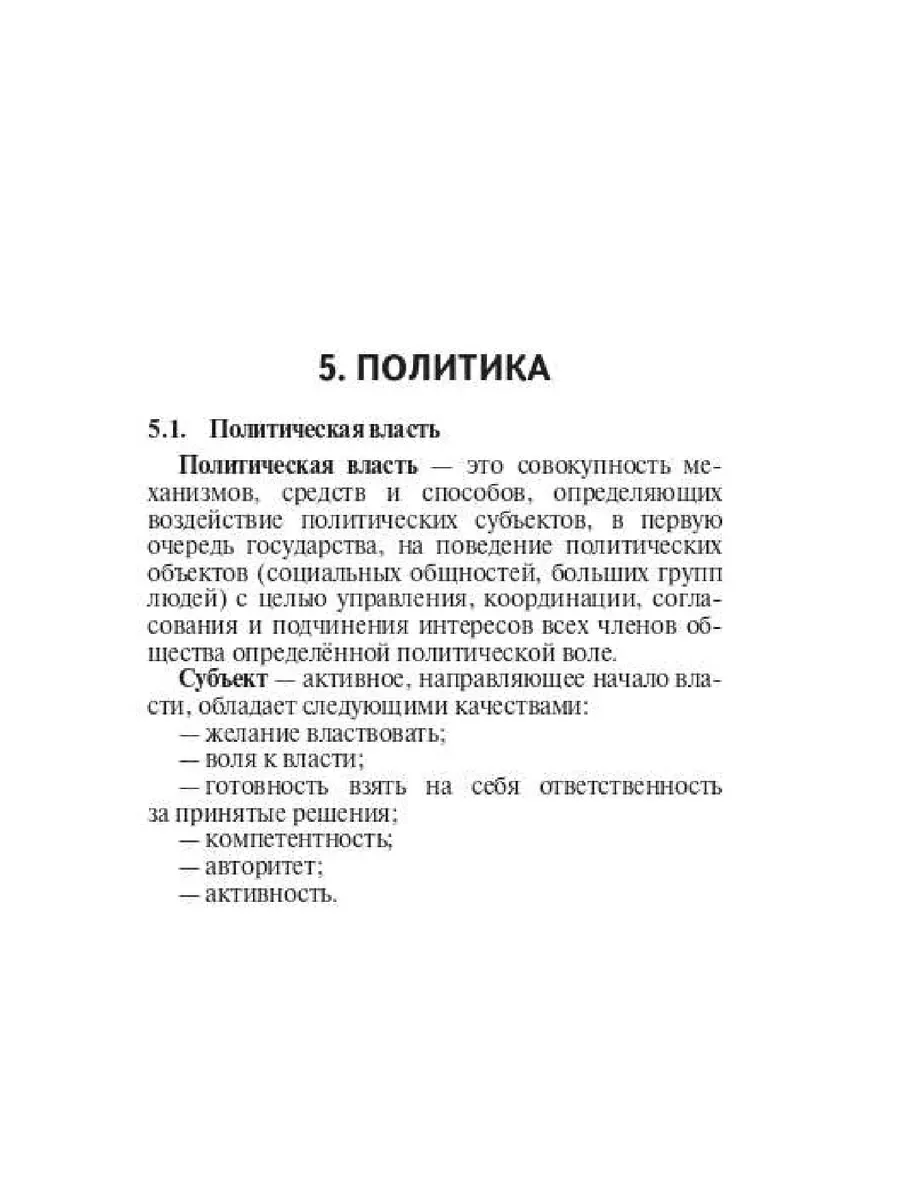 5. ПОЛИТИКА

5.1. Политическая власть

Политическая власть — это совокупность механизмов, средств и способов, определяющих воздействие политических субъектов, в первую очередь государства, на поведение политических объектов (социальных общностей, больших групп людей) с целью управления, координации, согласования и подчинения интересов всех членов общества определённой политической воле.

Субъект — активное, направляющее начало власти, обладает следующими качествами:
— желание властвовать;
— воля к власти;
— готовность взять на себя ответственность за принятые решения;
— компетентность;
— авторитет;
— активность.